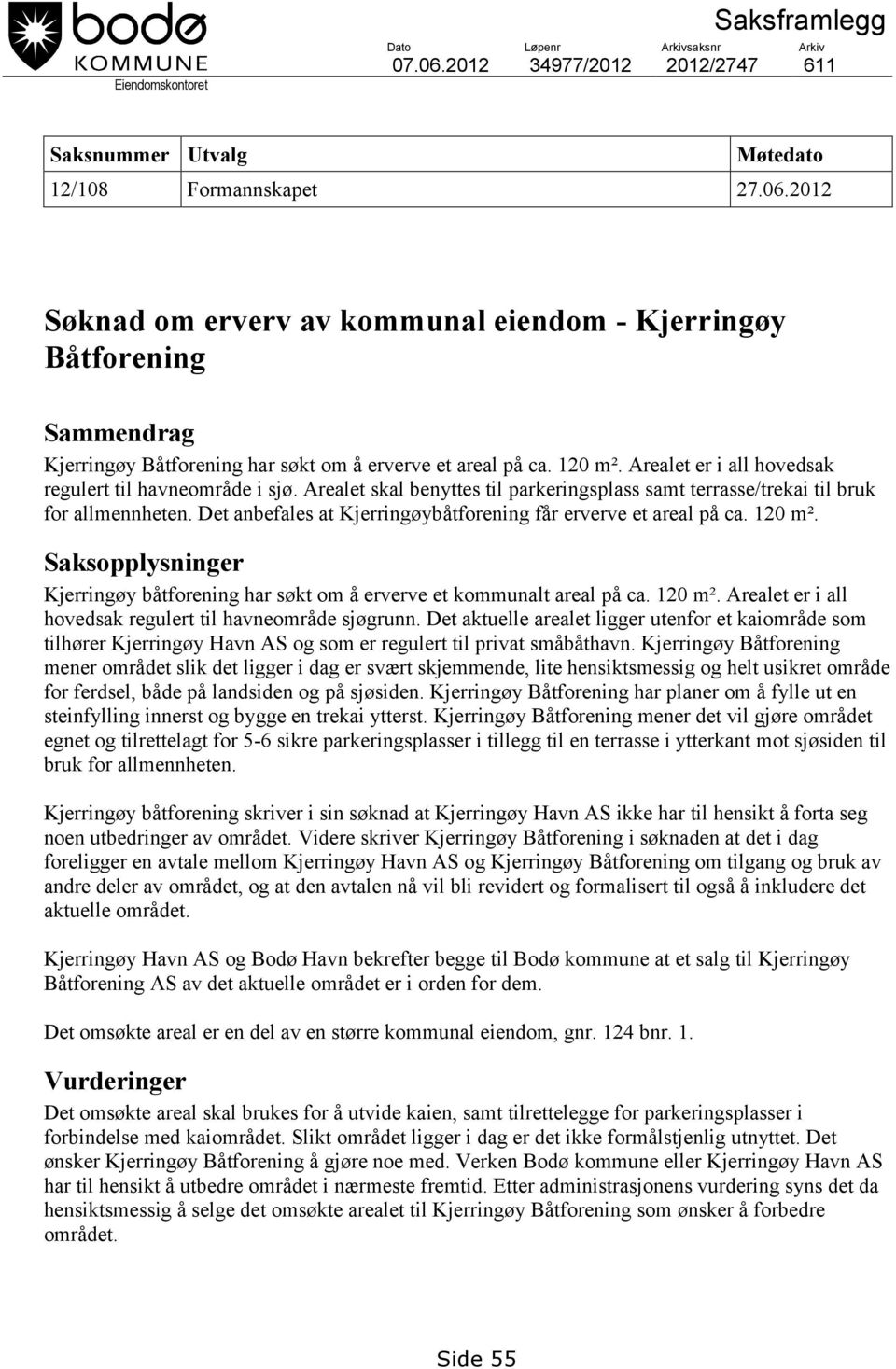 bodø
KOMMUNE
Eiendomskontoret

Saksframlegg

| Dato | Løpenr | Arkivsaksnr | Arkiv |
|---|---|---|---|
| 07.06.2012 | 34977/2012 | 2012/2747 | 611 |

| Saksnummer | Utvalg | Møtedato |
|---|---|---|
| 12/108 | Formannskapet | 27.06.2012 |

Søknad om erverv av kommunal eiendom - Kjerringøy Båtforening

Sammendrag

Kjerringøy Båtforening har søkt om å erverve et areal på ca. 120 m². Arealet er i all hovedsak regulert til havneområde i sjø. Arealet skal benyttes til parkeringsplass samt terrasse/trekai til bruk for allmennheten. Det anbefales at Kjerringøybåtforening får erverve et areal på ca. 120 m².

Saksopplysninger

Kjerringøy båtforening har søkt om å erverve et kommunalt areal på ca. 120 m². Arealet er i all hovedsak regulert til havneområde sjøgrunn. Det aktuelle arealet ligger utenfor et kaiområde som tilhører Kjerringøy Havn AS og som er regulert til privat småbåthavn. Kjerringøy Båtforening mener området slik det ligger i dag er svært skjemmende, lite hensiktsmessig og helt usikret område for ferdsel, både på landsiden og på sjøsiden. Kjerringøy Båtforening har planer om å fylle ut en steinfylling innerst og bygge en trekai ytterst. Kjerringøy Båtforening mener det vil gjøre området egnet og tilrettelagt for 5-6 sikre parkeringsplasser i tillegg til en terrasse i ytterkant mot sjøsiden til bruk for allmennheten.

Kjerringøy båtforening skriver i sin søknad at Kjerringøy Havn AS ikke har til hensikt å forta seg noen utbedringer av området. Videre skriver Kjerringøy Båtforening i søknaden at det i dag foreligger en avtale mellom Kjerringøy Havn AS og Kjerringøy Båtforening om tilgang og bruk av andre deler av området, og at den avtalen nå vil bli revidert og formalisert til også å inkludere det aktuelle området.

Kjerringøy Havn AS og Bodø Havn bekrefter begge til Bodø kommune at et salg til Kjerringøy Båtforening AS av det aktuelle området er i orden for dem.

Det omsøkte areal er en del av en større kommunal eiendom, gnr. 124 bnr. 1.

Vurderinger

Det omsøkte areal skal brukes for å utvide kaien, samt tilrettelegge for parkeringsplasser i forbindelse med kaiområdet. Slikt området ligger i dag er det ikke formålstjenlig utnyttet. Det ønsker Kjerringøy Båtforening å gjøre noe med. Verken Bodø kommune eller Kjerringøy Havn AS har til hensikt å utbedre området i nærmeste fremtid. Etter administrasjonens vurdering syns det da hensiktsmessig å selge det omsøkte arealet til Kjerringøy Båtforening som ønsker å forbedre området.

Side 55